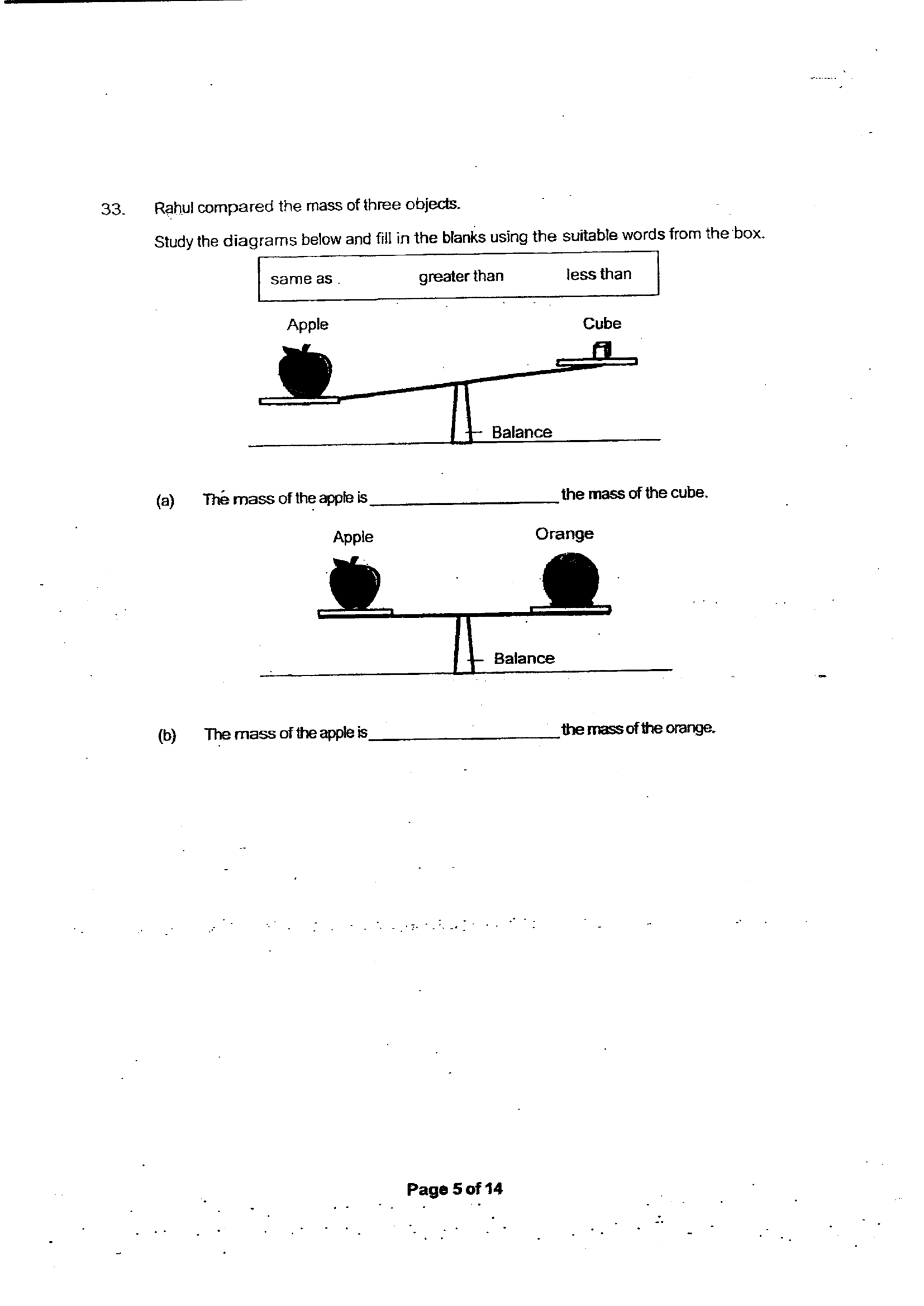 33. Rahul compared the mass of three objects.

Study the diagrams below and fill in the blanks using the suitable words from the box.

same as    greater than    less than

Apple

Cube

Balance

(a) The mass of the apple is ____ the mass of the cube.

Apple

Orange

Balance

(b) The mass of the apple is ____ the mass of the orange.

Page 5 of 14